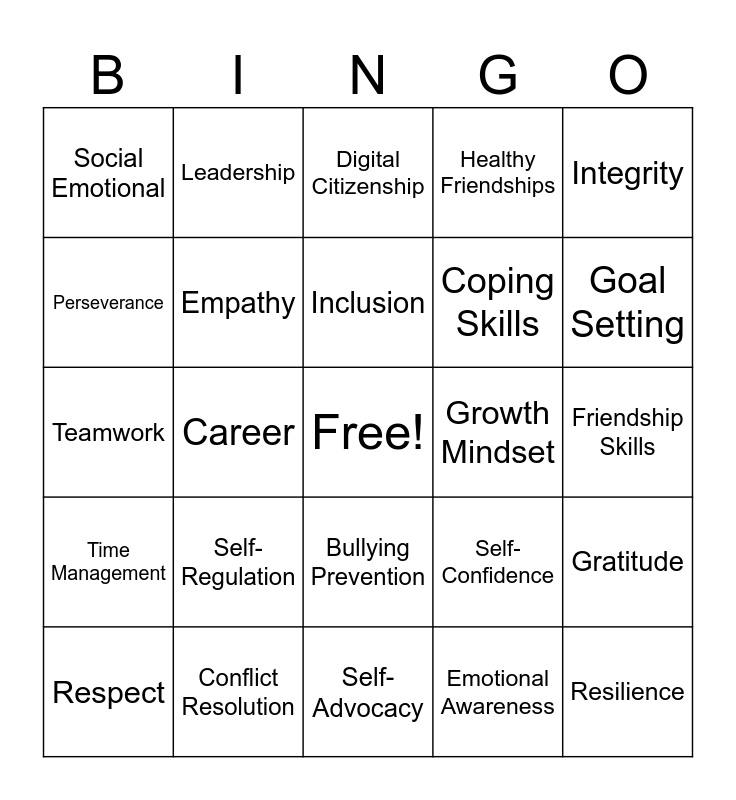 | B | I | N | G | O |
|---|---|---|---|---|
| Social Emotional | Leadership | Digital Citizenship | Healthy Friendships | Integrity |
| Perseverance | Empathy | Inclusion | Coping Skills | Goal Setting |
| Teamwork | Career | Free! | Growth Mindset | Friendship Skills |
| Time Management | Self-Regulation | Bullying Prevention | Self-Confidence | Gratitude |
| Respect | Conflict Resolution | Self-Advocacy | Emotional Awareness | Resilience |